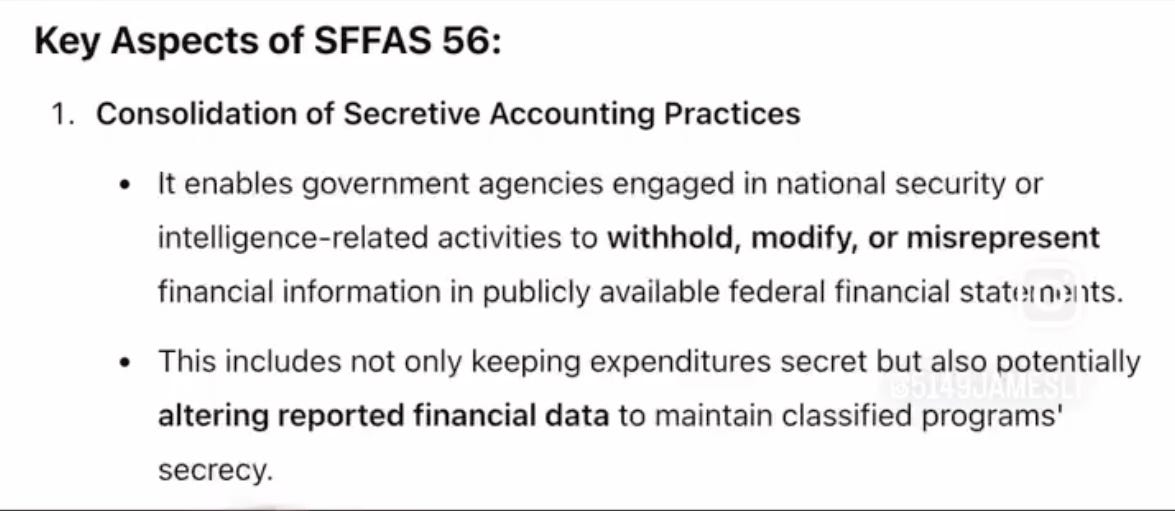 Key Aspects of SFFAS 56:

1. Consolidation of Secretive Accounting Practices

• It enables government agencies engaged in national security or intelligence-related activities to withhold, modify, or misrepresent financial information in publicly available federal financial statements.

• This includes not only keeping expenditures secret but also potentially altering reported financial data to maintain classified programs' secrecy.

@5149JAMESLI